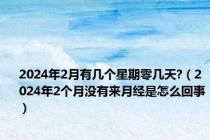 2024年2月有几个星期零几天?（2024年2个月没有来月经是怎么回事）